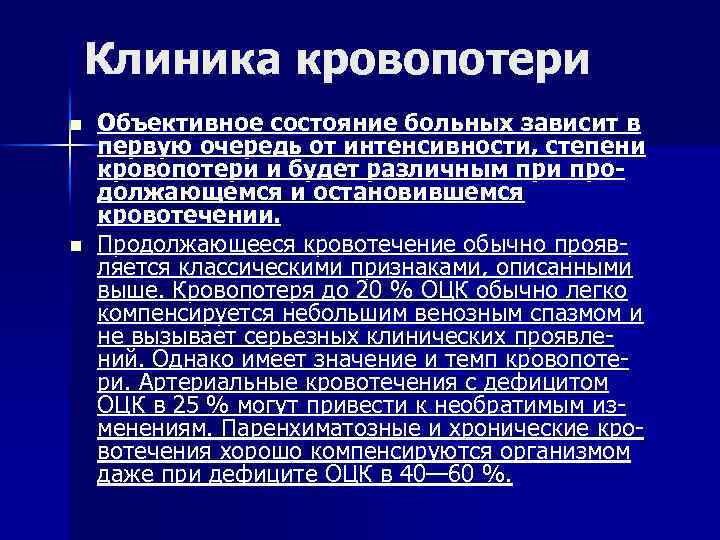 Клиника кровопотери

Объективное состояние больных зависит в первую очередь от интенсивности, степени кровопотери и будет различным при продолжающемся и остановившемся кровотечении.

Продолжающееся кровотечение обычно проявляется классическими признаками, описанными выше. Кровопотеря до 20 % ОЦК обычно легко компенсируется небольшим венозным спазмом и не вызывает серьезных клинических проявлений. Однако имеет значение и темп кровопотери. Артериальные кровотечения с дефицитом ОЦК в 25 % могут привести к необратимым изменениям. Паренхиматозные и хронические кровотечения хорошо компенсируются организмом даже при дефиците ОЦК в 40—60 %.